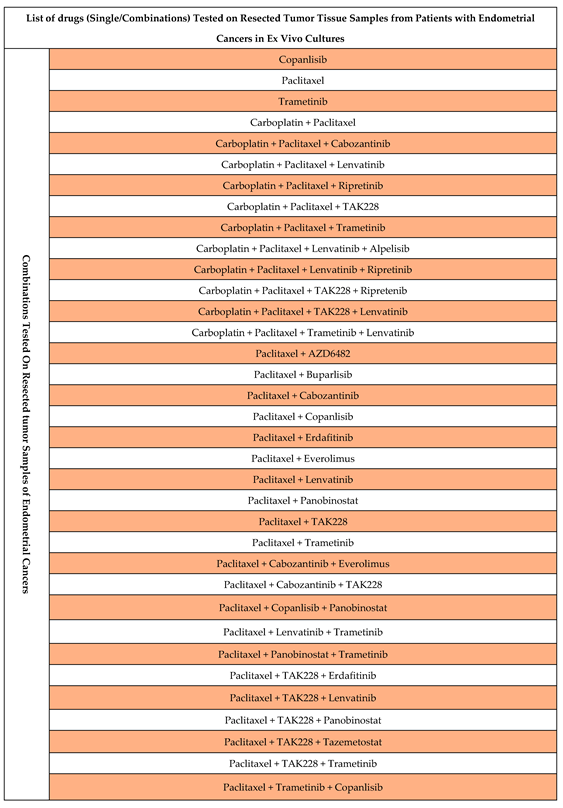 | List of drugs (Single/Combinations) Tested on Resected Tumor Tissue Samples from Patients with Endometrial Cancers in Ex Vivo Cultures | |
|---|---|
| Combinations Tested On Resected tumor Samples of Endometrial Cancers | Copanlisib |
| | Paclitaxel |
| | Trametinib |
| | Carboplatin + Paclitaxel |
| | Carboplatin + Paclitaxel + Cabozantinib |
| | Carboplatin + Paclitaxel + Lenvatinib |
| | Carboplatin + Paclitaxel + Ripretinib |
| | Carboplatin + Paclitaxel + TAK228 |
| | Carboplatin + Paclitaxel + Trametinib |
| | Carboplatin + Paclitaxel + Lenvatinib + Alpelisib |
| | Carboplatin + Paclitaxel + Lenvatinib + Ripretinib |
| | Carboplatin + Paclitaxel + TAK228 + Ripretenib |
| | Carboplatin + Paclitaxel + TAK228 + Lenvatinib |
| | Carboplatin + Paclitaxel + Trametinib + Lenvatinib |
| | Paclitaxel + AZD6482 |
| | Paclitaxel + Buparlisib |
| | Paclitaxel + Cabozantinib |
| | Paclitaxel + Copanlisib |
| | Paclitaxel + Erdafitinib |
| | Paclitaxel + Everolimus |
| | Paclitaxel + Lenvatinib |
| | Paclitaxel + Panobinostat |
| | Paclitaxel + TAK228 |
| | Paclitaxel + Trametinib |
| | Paclitaxel + Cabozantinib + Everolimus |
| | Paclitaxel + Cabozantinib + TAK228 |
| | Paclitaxel + Copanlisib + Panobinostat |
| | Paclitaxel + Lenvatinib + Trametinib |
| | Paclitaxel + Panobinostat + Trametinib |
| | Paclitaxel + TAK228 + Erdafitinib |
| | Paclitaxel + TAK228 + Lenvatinib |
| | Paclitaxel + TAK228 + Panobinostat |
| | Paclitaxel + TAK228 + Tazemetostat |
| | Paclitaxel + TAK228 + Trametinib |
| | Paclitaxel + Trametinib + Copanlisib |